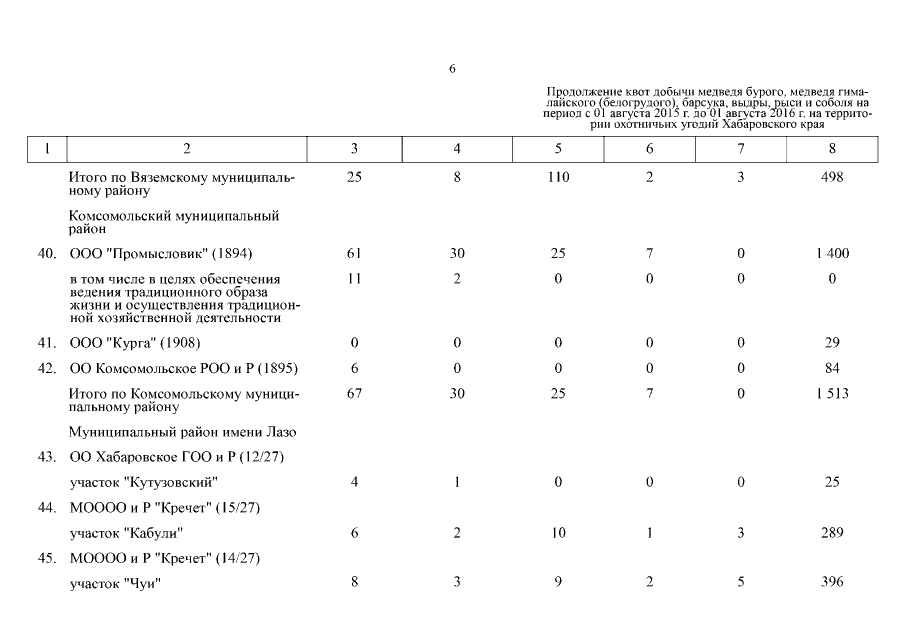 6

Продолжение квот добычи медведя бурого, медведя гималайского (белогрудого), барсука, выдры, рыси и соболя на период с 01 августа 2015 г. до 01 августа 2016 г. на территории охотничьих угодий Хабаровского края

| 1 | 2 | 3 | 4 | 5 | 6 | 7 | 8 |
|---|---|---|---|---|---|---|---|
| | Итого по Вяземскому муниципальному району | 25 | 8 | 110 | 2 | 3 | 498 |
| | Комсомольский муниципальный район | | | | | | |
| 40. | ООО "Промысловик" (1894) | 61 | 30 | 25 | 7 | 0 | 1 400 |
| | в том числе в целях обеспечения ведения традиционного образа жизни и осуществления традиционной хозяйственной деятельности | 11 | 2 | 0 | 0 | 0 | 0 |
| 41. | ООО "Курга" (1908) | 0 | 0 | 0 | 0 | 0 | 29 |
| 42. | ОО Комсомольское РОО и Р (1895) | 6 | 0 | 0 | 0 | 0 | 84 |
| | Итого по Комсомольскому муниципальному району | 67 | 30 | 25 | 7 | 0 | 1 513 |
| | Муниципальный район имени Лазо | | | | | | |
| 43. | ОО Хабаровское ГОО и Р (12/27) | | | | | | |
| | участок "Кутузовский" | 4 | 1 | 0 | 0 | 0 | 25 |
| 44. | МОООО и Р "Кречет" (15/27) | | | | | | |
| | участок "Кабули" | 6 | 2 | 10 | 1 | 3 | 289 |
| 45. | МОООО и Р "Кречет" (14/27) | | | | | | |
| | участок "Чуи" | 8 | 3 | 9 | 2 | 5 | 396 |